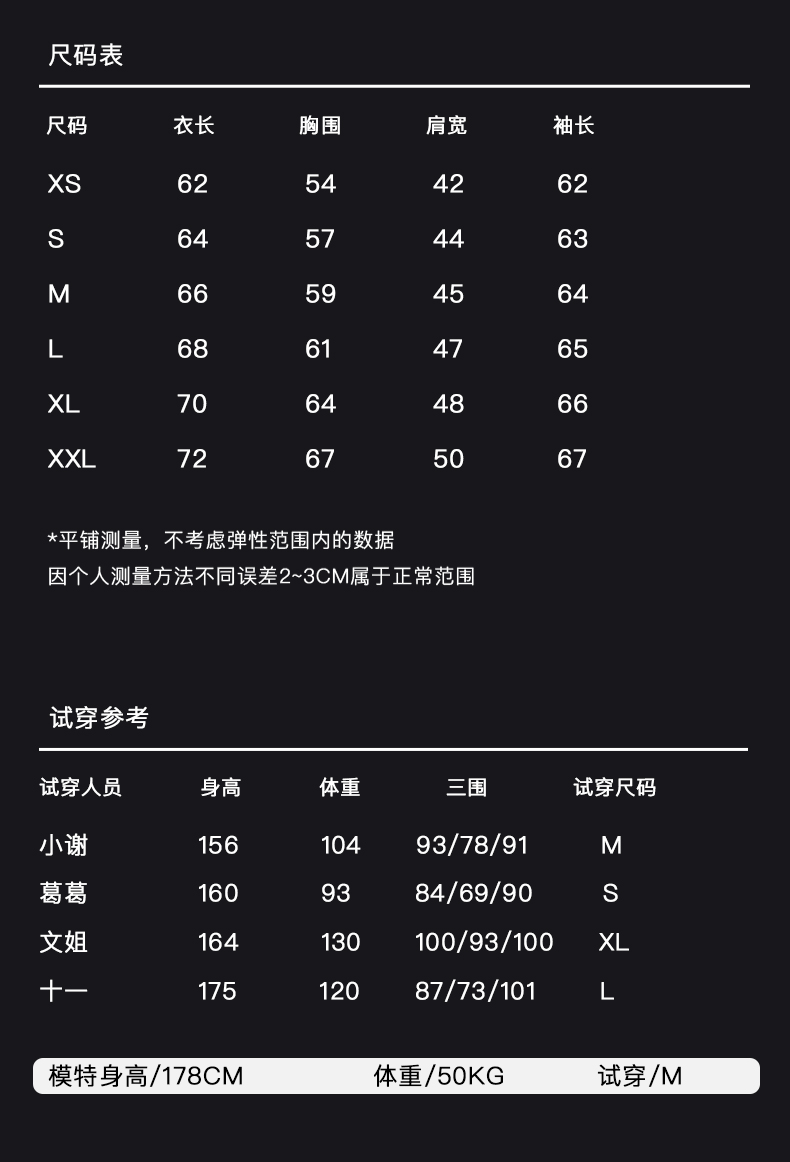 尺码表

| 尺码 | 衣长 | 胸围 | 肩宽 | 袖长 |
|---|---|---|---|---|
| XS | 62 | 54 | 42 | 62 |
| S | 64 | 57 | 44 | 63 |
| M | 66 | 59 | 45 | 64 |
| L | 68 | 61 | 47 | 65 |
| XL | 70 | 64 | 48 | 66 |
| XXL | 72 | 67 | 50 | 67 |

*平铺测量，不考虑弹性范围内的数据
因个人测量方法不同误差2~3CM属于正常范围

试穿参考

| 试穿人员 | 身高 | 体重 | 三围 | 试穿尺码 |
|---|---|---|---|---|
| 小谢 | 156 | 104 | 93/78/91 | M |
| 葛葛 | 160 | 93 | 84/69/90 | S |
| 文姐 | 164 | 130 | 100/93/100 | XL |
| 十一 | 175 | 120 | 87/73/101 | L |

模特身高/178CM 体重/50KG 试穿/M